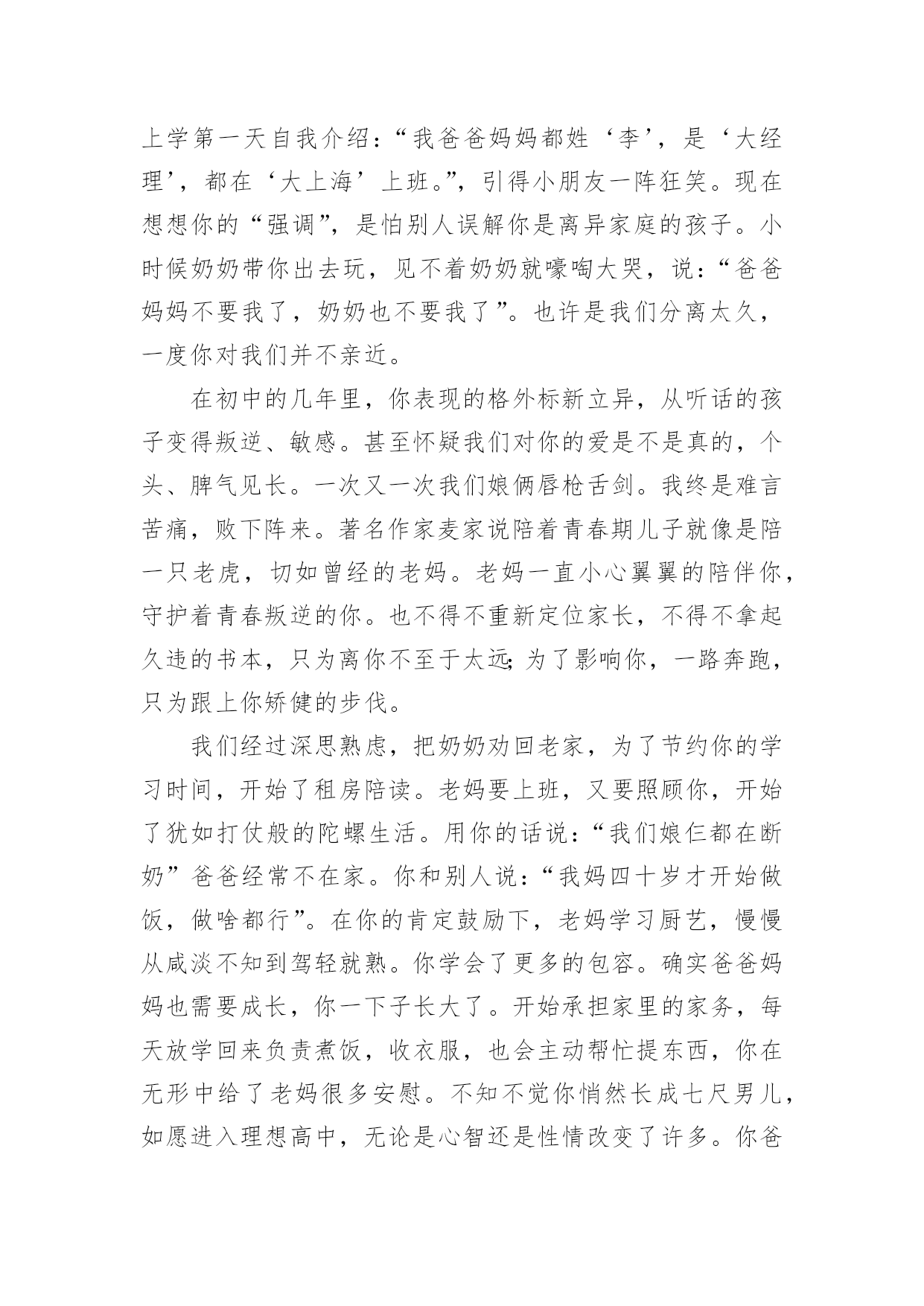 上学第一天自我介绍：“我爸爸妈妈都姓‘李’，是‘大经理’，都在‘大上海’上班。”，引得小朋友一阵狂笑。现在想想你的“强调”，是怕别人误解你是离异家庭的孩子。小时候奶奶带你出去玩，见不着奶奶就嚎啕大哭，说：“爸爸妈妈不要我了，奶奶也不要我了”。也许是我们分离太久，一度你对我们并不亲近。

在初中的几年里，你表现的格外标新立异，从听话的孩子变得叛逆、敏感。甚至怀疑我们对你的爱是不是真的，个头、脾气见长。一次又一次我们娘俩唇枪舌剑。我终是难言苦痛，败下阵来。著名作家麦家说陪着青春期儿子就像是陪一只老虎，切如曾经的老妈。老妈一直小心翼翼的陪伴你，守护着青春叛逆的你。也不得不重新定位家长，不得不拿起久违的书本，只为离你不至于太远;为了影响你，一路奔跑，只为跟上你矫健的步伐。

我们经过深思熟虑，把奶奶劝回老家，为了节约你的学习时间，开始了租房陪读。老妈要上班，又要照顾你，开始了犹如打仗般的陀螺生活。用你的话说：“我们娘仨都在断奶”爸爸经常不在家。你和别人说：“我妈四十岁才开始做饭，做啥都行”。在你的肯定鼓励下，老妈学习厨艺，慢慢从咸淡不知到驾轻就熟。你学会了更多的包容。确实爸爸妈妈也需要成长，你一下子长大了。开始承担家里的家务，每天放学回来负责煮饭，收衣服，也会主动帮忙提东西，你在无形中给了老妈很多安慰。不知不觉你悄然长成七尺男儿，如愿进入理想高中，无论是心智还是性情改变了许多。你爸